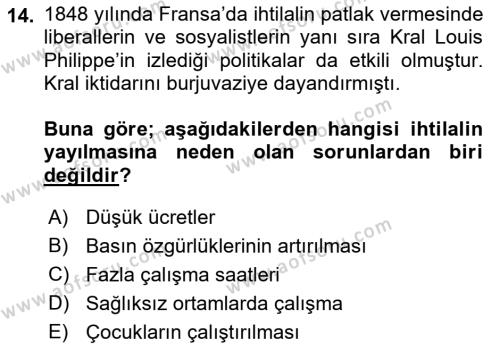 14. 1848 yılında Fransa'da ihtilalin patlak vermesinde liberallerin ve sosyalistlerin yanı sıra Kral Louis Philippe'in izlediği politikalar da etkili olmuştur. Kral iktidarını burjuvaziye dayandırmıştı.

Buna göre; aşağıdakilerden hangisi ihtilalin yayılmasına neden olan sorunlardan biri değildir?

A) Düşük ücretler
B) Basın özgürlüklerinin artırılması
C) Fazla çalışma saatleri
D) Sağlıksız ortamlarda çalışma
E) Çocukların çalıştırılması

www.aofsoru.com